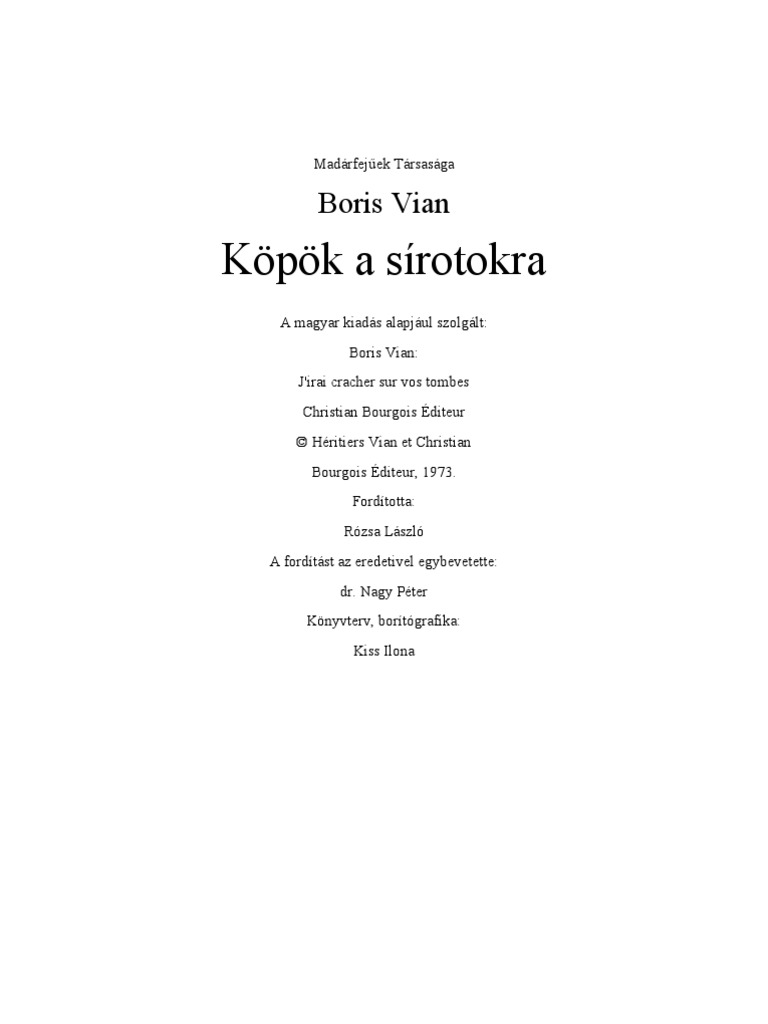 Madárfejűek Társasága

Boris Vian

Köpök a sírotokra

A magyar kiadás alapjául szolgált:

Boris Vian:

J'irai cracher sur vos tombes

Christian Bourgois Éditeur

© Héritiers Vian et Christian

Bourgois Éditeur, 1973.

Fordította:

Rózsa László

A fordítást az eredetivel egybevetette:

dr. Nagy Péter

Könyvterv, borítógrafika:

Kiss Ilona